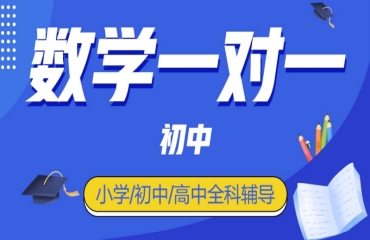 数学一对一

初中

小学/初中/高中全科辅导